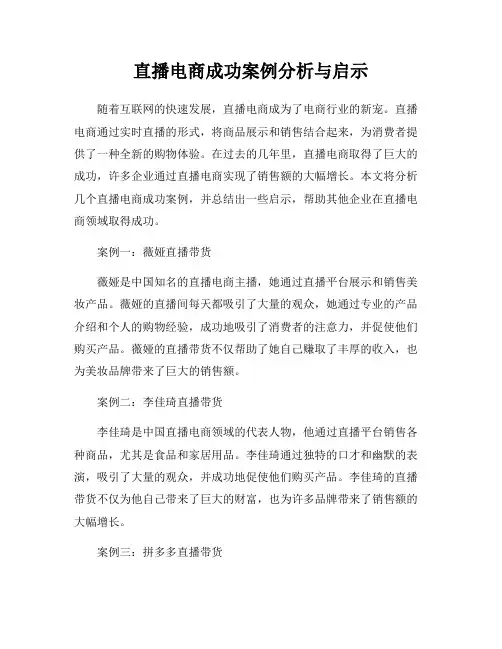 直播电商成功案例分析与启示

随着互联网的快速发展，直播电商成为了电商行业的新宠。直播电商通过实时直播的形式，将商品展示和销售结合起来，为消费者提供了一种全新的购物体验。在过去的几年里，直播电商取得了巨大的成功，许多企业通过直播电商实现了销售额的大幅增长。本文将分析几个直播电商成功案例，并总结出一些启示，帮助其他企业在直播电商领域取得成功。

案例一：薇娅直播带货

薇娅是中国知名的直播电商主播，她通过直播平台展示和销售美妆产品。薇娅的直播间每天都吸引了大量的观众，她通过专业的产品介绍和个人的购物经验，成功地吸引了消费者的注意力，并促使他们购买产品。薇娅的直播带货不仅帮助了她自己赚取了丰厚的收入，也为美妆品牌带来了巨大的销售额。

案例二：李佳琦直播带货

李佳琦是中国直播电商领域的代表人物，他通过直播平台销售各种商品，尤其是食品和家居用品。李佳琦通过独特的口才和幽默的表演，吸引了大量的观众，并成功地促使他们购买产品。李佳琦的直播带货不仅为他自己带来了巨大的财富，也为许多品牌带来了销售额的大幅增长。

案例三：拼多多直播带货